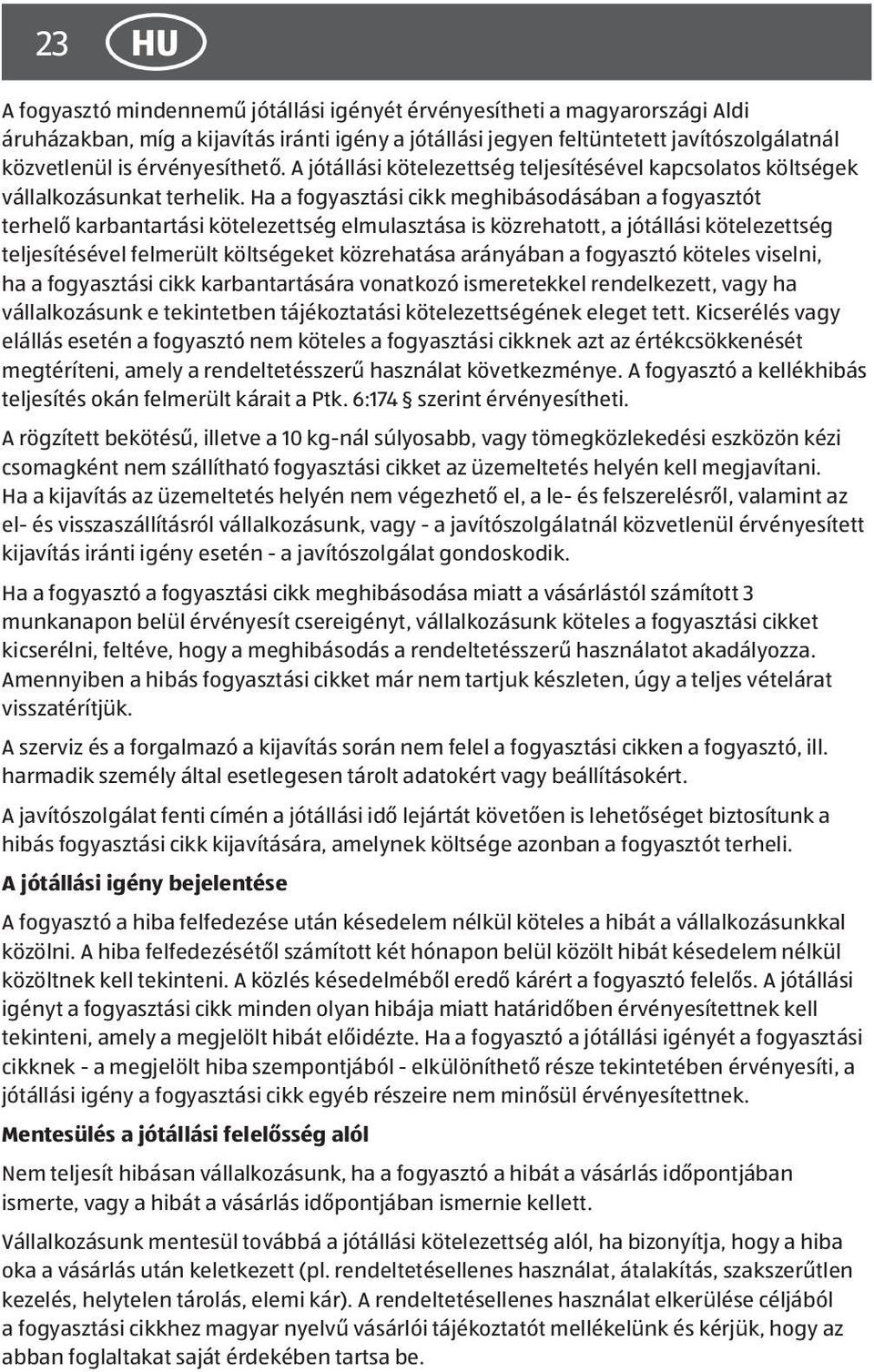 23 HU

A fogyasztó mindennemű jótállási igényét érvényesítheti a magyarországi Aldi áruházakban, míg a kijavítás iránti igény a jótállási jegyen feltüntetett javítószolgálatnál közvetlenül is érvényesíthető. A jótállási kötelezettség teljesítésével kapcsolatos költségek vállalkozásunkat terhelik. Ha a fogyasztási cikk meghibásodásában a fogyasztót terhelő karbantartási kötelezettség elmulasztása is közrehatott, a jótállási kötelezettség teljesítésével felmerült költségeket közrehatása arányában a fogyasztó köteles viselni, ha a fogyasztási cikk karbantartására vonatkozó ismeretekkel rendelkezett, vagy ha vállalkozásunk e tekintetben tájékoztatási kötelezettségének eleget tett. Kicserélés vagy elállás esetén a fogyasztó nem köteles a fogyasztási cikknek azt az értékcsökkenését megtéríteni, amely a rendeltetésszerű használat következménye. A fogyasztó a kellékhibás teljesítés okán felmerült kárait a Ptk. 6:174 § szerint érvényesítheti.

A rögzített bekötésű, illetve a 10 kg-nál súlyosabb, vagy tömegközlekedési eszközön kézi csomagként nem szállítható fogyasztási cikket az üzemeltetés helyén kell megjavítani. Ha a kijavítás az üzemeltetés helyén nem végezhető el, a le- és felszerelésről, valamint az el- és visszaszállításról vállalkozásunk, vagy - a javítószolgálatnál közvetlenül érvényesített kijavítás iránti igény esetén - a javítószolgálat gondoskodik.

Ha a fogyasztó a fogyasztási cikk meghibásodása miatt a vásárlástól számított 3 munkanapon belül érvényesít csereigényt, vállalkozásunk köteles a fogyasztási cikket kicserélni, feltéve, hogy a meghibásodás a rendeltetésszerű használatot akadályozza. Amennyiben a hibás fogyasztási cikket már nem tartjuk készleten, úgy a teljes vételárat visszatérítjük.

A szerviz és a forgalmazó a kijavítás során nem felel a fogyasztási cikken a fogyasztó, ill. harmadik személy által esetlegesen tárolt adatokért vagy beállításokért.

A javítószolgálat fenti címén a jótállási idő lejártát követően is lehetőséget biztosítunk a hibás fogyasztási cikk kijavítására, amelynek költsége azonban a fogyasztót terheli.

A jótállási igény bejelentése

A fogyasztó a hiba felfedezése után késedelem nélkül köteles a hibát a vállalkozásunkkal közölni. A hiba felfedezésétől számított két hónapon belül közölt hibát késedelem nélkül közöltnek kell tekinteni. A közlés késedelméből eredő kárért a fogyasztó felelős. A jótállási igényt a fogyasztási cikk minden olyan hibája miatt határidőben érvényesítettnek kell tekinteni, amely a megjelölt hibát előidézte. Ha a fogyasztó a jótállási igényét a fogyasztási cikknek - a megjelölt hiba szempontjából - elkülöníthető része tekintetében érvényesíti, a jótállási igény a fogyasztási cikk egyéb részeire nem minősül érvényesítettnek.

Mentesülés a jótállási felelősség alól

Nem teljesít hibásan vállalkozásunk, ha a fogyasztó a hibát a vásárlás időpontjában ismerte, vagy a hibát a vásárlás időpontjában ismernie kellett.

Vállalkozásunk mentesül továbbá a jótállási kötelezettség alól, ha bizonyítja, hogy a hiba oka a vásárlás után keletkezett (pl. rendeltetésellenes használat, átalakítás, szakszerűtlen kezelés, helytelen tárolás, elemi kár). A rendeltetésellenes használat elkerülése céljából a fogyasztási cikkhez magyar nyelvű vásárlói tájékoztatót mellékelünk és kérjük, hogy az abban foglaltakat saját érdekében tartsa be.